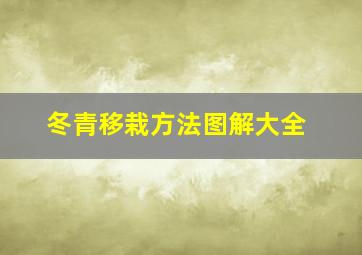 冬青移栽方法图解大全